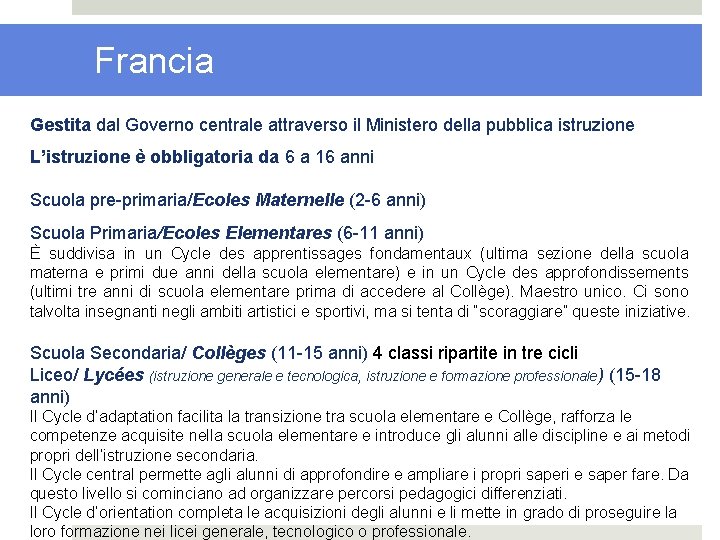 Francia

Gestita dal Governo centrale attraverso il Ministero della pubblica istruzione

L'istruzione è obbligatoria da 6 a 16 anni

Scuola pre-primaria/Ecoles Maternelle (2-6 anni)

Scuola Primaria/Ecoles Elementares (6-11 anni)
È suddivisa in un Cycle des apprentissages fondamentaux (ultima sezione della scuola materna e primi due anni della scuola elementare) e in un Cycle des approfondissements (ultimi tre anni di scuola elementare prima di accedere al Collège). Maestro unico. Ci sono talvolta insegnanti negli ambiti artistici e sportivi, ma si tenta di "scoraggiare" queste iniziative.

Scuola Secondaria/ Collèges (11-15 anni) 4 classi ripartite in tre cicli
Liceo/ Lycées (istruzione generale e tecnologica, istruzione e formazione professionale) (15-18 anni)
Il Cycle d'adaptation facilita la transizione tra scuola elementare e Collège, rafforza le competenze acquisite nella scuola elementare e introduce gli alunni alle discipline e ai metodi propri dell'istruzione secondaria.
Il Cycle central permette agli alunni di approfondire e ampliare i propri saperi e saper fare. Da questo livello si cominciano ad organizzare percorsi pedagogici differenziati.
Il Cycle d'orientation completa le acquisizioni degli alunni e li mette in grado di proseguire la loro formazione nei licei generale, tecnologico o professionale.